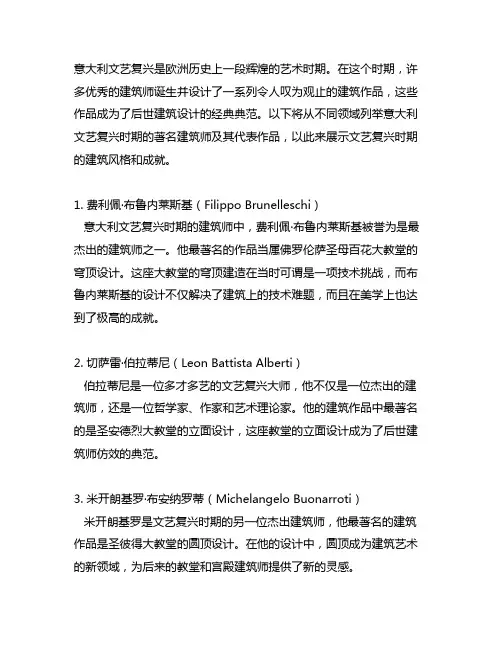 意大利文艺复兴是欧洲历史上一段辉煌的艺术时期。在这个时期，许多优秀的建筑师诞生并设计了一系列令人叹为观止的建筑作品，这些作品成为了后世建筑设计的经典典范。以下将从不同领域列举意大利文艺复兴时期的著名建筑师及其代表作品，以此来展示文艺复兴时期的建筑风格和成就。

1. 费利佩·布鲁内莱斯基（Filippo Brunelleschi）
意大利文艺复兴时期的建筑师中，费利佩·布鲁内莱斯基被誉为是最杰出的建筑师之一。他最著名的作品当属佛罗伦萨圣母百花大教堂的穹顶设计。这座大教堂的穹顶建造在当时可谓是一项技术挑战，而布鲁内莱斯基的设计不仅解决了建筑上的技术难题，而且在美学上也达到了极高的成就。

2. 切萨雷·伯拉蒂尼（Leon Battista Alberti）
伯拉蒂尼是一位多才多艺的文艺复兴大师，他不仅是一位杰出的建筑师，还是一位哲学家、作家和艺术理论家。他的建筑作品中最著名的是圣安德烈大教堂的立面设计，这座教堂的立面设计成为了后世建筑师仿效的典范。

3. 米开朗基罗·布安纳罗蒂（Michelangelo Buonarroti）
米开朗基罗是文艺复兴时期的另一位杰出建筑师，他最著名的建筑作品是圣彼得大教堂的圆顶设计。在他的设计中，圆顶成为建筑艺术的新领域，为后来的教堂和宫殿建筑师提供了新的灵感。